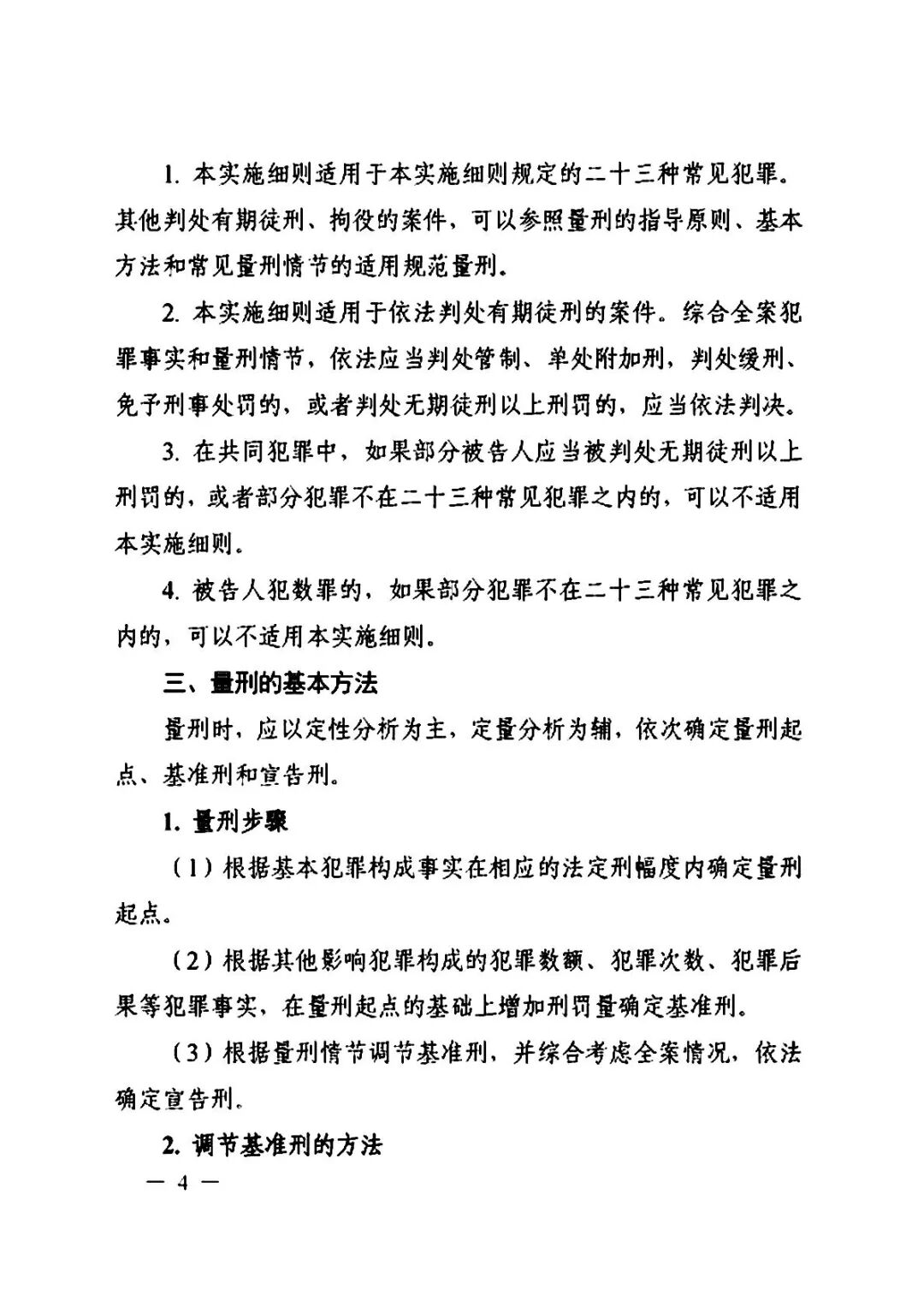 1. 本实施细则适用于本实施细则规定的二十三种常见犯罪。其他判处有期徒刑、拘役的案件，可以参照量刑的指导原则、基本方法和常见量刑情节的适用规范量刑。

2. 本实施细则适用于依法判处有期徒刑的案件。综合全案犯罪事实和量刑情节，依法应当判处管制、单处附加刑，判处缓刑、免予刑事处罚的，或者判处无期徒刑以上刑罚的，应当依法判决。

3. 在共同犯罪中，如果部分被告人应当被判处无期徒刑以上刑罚的，或者部分犯罪不在二十三种常见犯罪之内的，可以不适用本实施细则。

4. 被告人犯数罪的，如果部分犯罪不在二十三种常见犯罪之内的，可以不适用本实施细则。

三、量刑的基本方法

量刑时，应以定性分析为主，定量分析为辅，依次确定量刑起点、基准刑和宣告刑。

1. 量刑步骤

（1）根据基本犯罪构成事实在相应的法定刑幅度内确定量刑起点。

（2）根据其他影响犯罪构成的犯罪数额、犯罪次数、犯罪后果等犯罪事实，在量刑起点的基础上增加刑罚量确定基准刑。

（3）根据量刑情节调节基准刑，并综合考虑全案情况，依法确定宣告刑。

2. 调节基准刑的方法

— 4 —